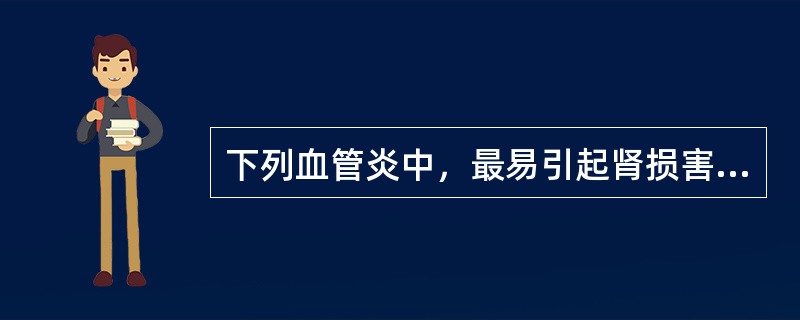 下列血管炎中，最易引起肾损害...